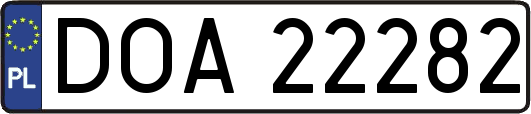 PL
DOA 22282